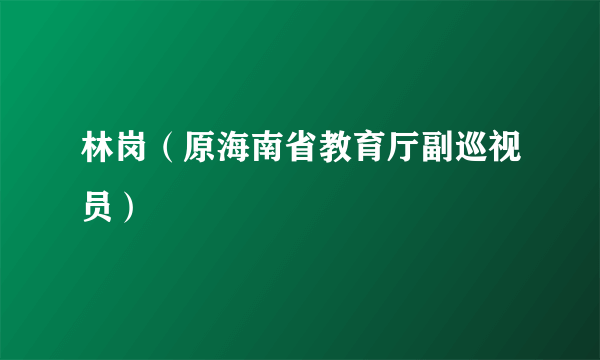 林岗（原海南省教育厅副巡视员）